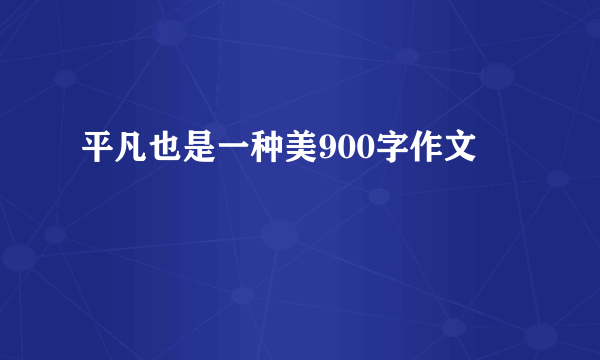 平凡也是一种美900字作文